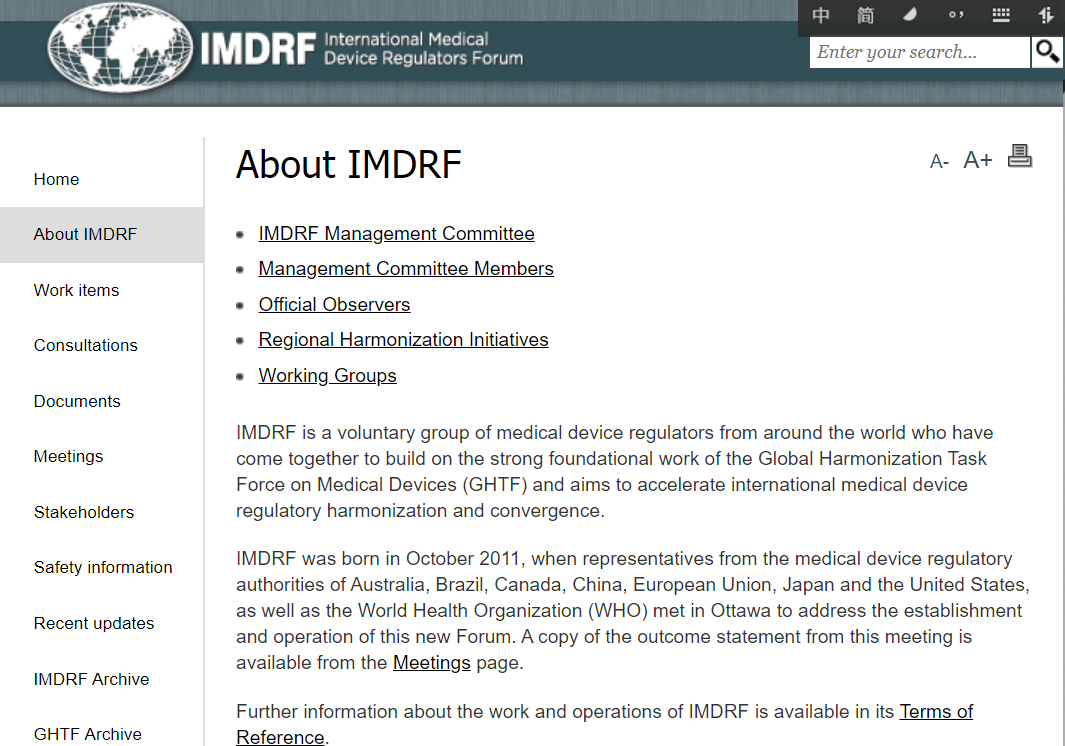 IMDRF International Medical Device Regulators Forum

中 简

Enter your search...

Home
About IMDRF
Work items
Consultations
Documents
Meetings
Stakeholders
Safety information
Recent updates
IMDRF Archive
GHTF Archive

About IMDRF

A- A+

- IMDRF Management Committee
- Management Committee Members
- Official Observers
- Regional Harmonization Initiatives
- Working Groups

IMDRF is a voluntary group of medical device regulators from around the world who have come together to build on the strong foundational work of the Global Harmonization Task Force on Medical Devices (GHTF) and aims to accelerate international medical device regulatory harmonization and convergence.

IMDRF was born in October 2011, when representatives from the medical device regulatory authorities of Australia, Brazil, Canada, China, European Union, Japan and the United States, as well as the World Health Organization (WHO) met in Ottawa to address the establishment and operation of this new Forum. A copy of the outcome statement from this meeting is available from the Meetings page.

Further information about the work and operations of IMDRF is available in its Terms of Reference.